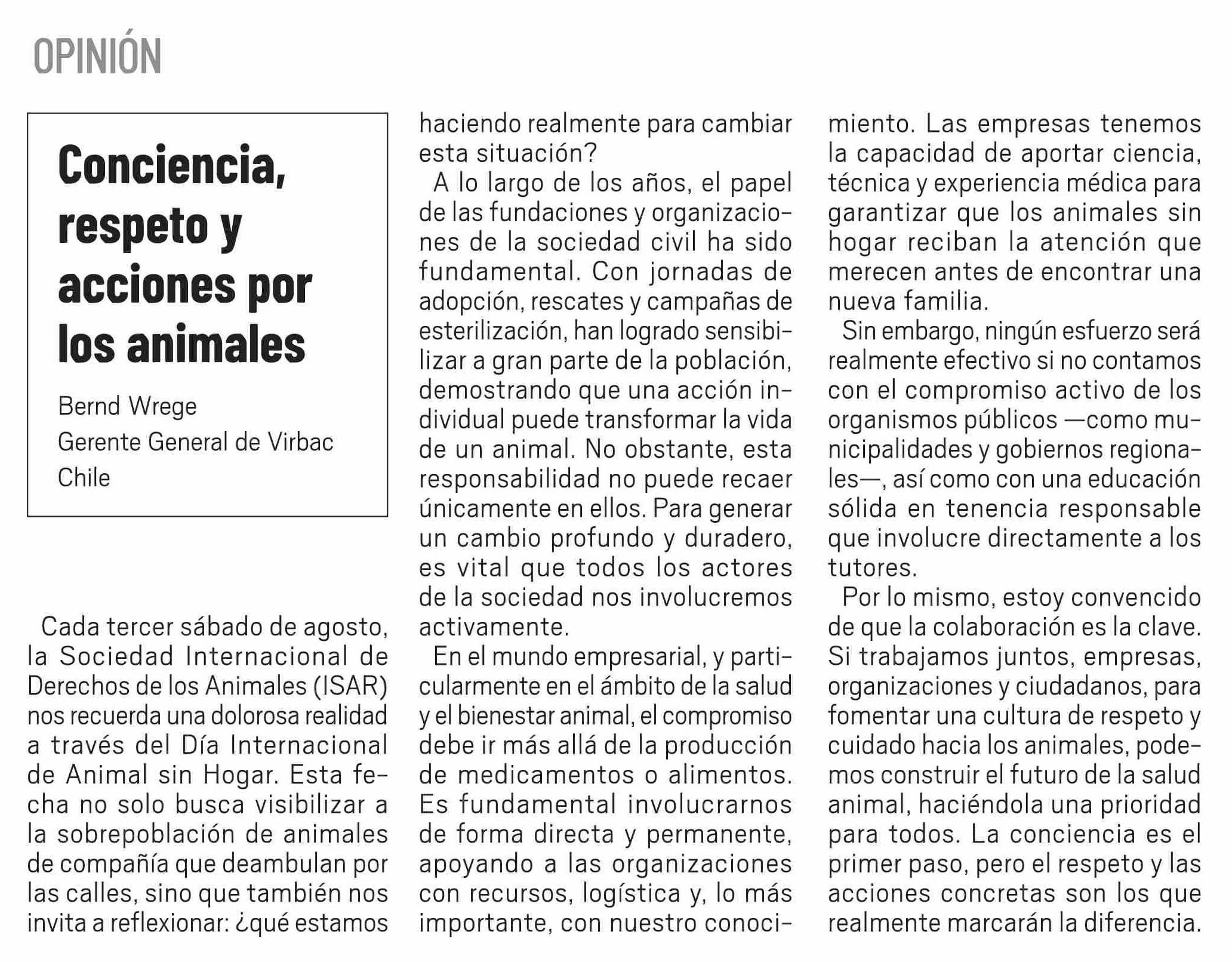 OPINIÓN

Conciencia, respeto y acciones por los animales

Bernd Wrege
Gerente General de Virbac Chile

Cada tercer sábado de agosto, la Sociedad Internacional de Derechos de los Animales (ISAR) nos recuerda una dolorosa realidad a través del Día Internacional de Animal sin Hogar. Esta fecha no solo busca visibilizar a la sobrepoblación de animales de compañía que deambulan por las calles, sino que también nos invita a reflexionar: ¿qué estamos haciendo realmente para cambiar esta situación?

A lo largo de los años, el papel de las fundaciones y organizaciones de la sociedad civil ha sido fundamental. Con jornadas de adopción, rescates y campañas de esterilización, han logrado sensibilizar a gran parte de la población, demostrando que una acción individual puede transformar la vida de un animal. No obstante, esta responsabilidad no puede recaer únicamente en ellos. Para generar un cambio profundo y duradero, es vital que todos los actores de la sociedad nos involucremos activamente.

En el mundo empresarial, y particularmente en el ámbito de la salud y el bienestar animal, el compromiso debe ir más allá de la producción de medicamentos o alimentos. Es fundamental involucrarnos de forma directa y permanente, apoyando a las organizaciones con recursos, logística y, lo más importante, con nuestro conocimiento. Las empresas tenemos la capacidad de aportar ciencia, técnica y experiencia médica para garantizar que los animales sin hogar reciban la atención que merecen antes de encontrar una nueva familia.

Sin embargo, ningún esfuerzo será realmente efectivo si no contamos con el compromiso activo de los organismos públicos —como municipalidades y gobiernos regionales—, así como con una educación sólida en tenencia responsable que involucre directamente a los tutores.

Por lo mismo, estoy convencido de que la colaboración es la clave. Si trabajamos juntos, empresas, organizaciones y ciudadanos, para fomentar una cultura de respeto y cuidado hacia los animales, podemos construir el futuro de la salud animal, haciéndola una prioridad para todos. La conciencia es el primer paso, pero el respeto y las acciones concretas son los que realmente marcarán la diferencia.